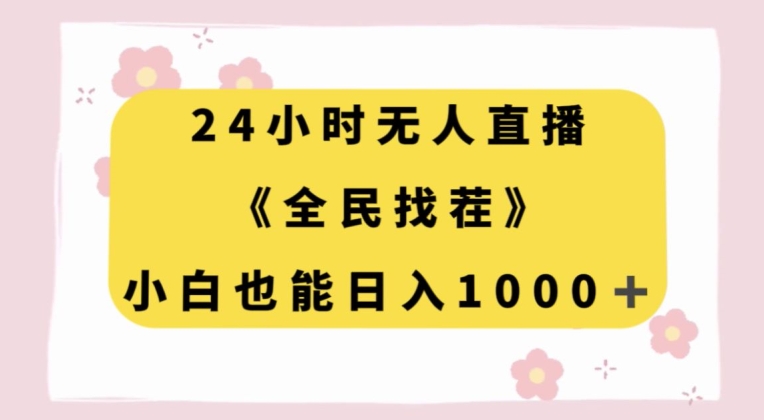 24小时无人直播
《全民找茬》
小白也能日入1000＋